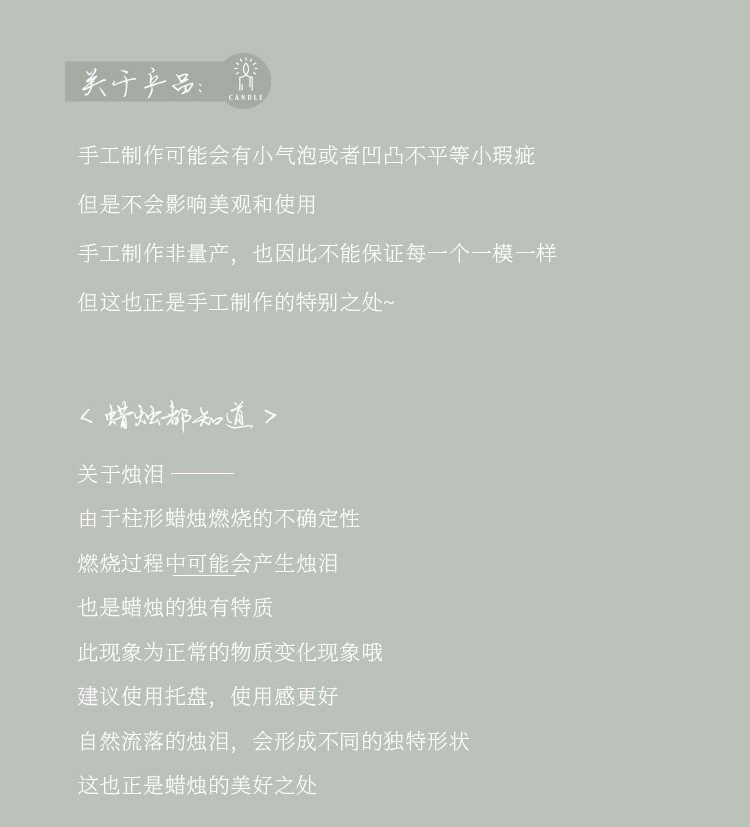 关于产品:
CANDLE

手工制作可能会有小气泡或者凹凸不平等小瑕疵

但是不会影响美观和使用

手工制作非量产，也因此不能保证每一个一模一样

但这也正是手工制作的特别之处~

< 蜡烛都知道 >

关于烛泪 ———

由于柱形蜡烛燃烧的不确定性

燃烧过程中可能会产生烛泪

也是蜡烛的独有特质

此现象为正常的物质变化现象哦

建议使用托盘，使用感更好

自然流落的烛泪，会形成不同的独特形状

这也正是蜡烛的美好之处